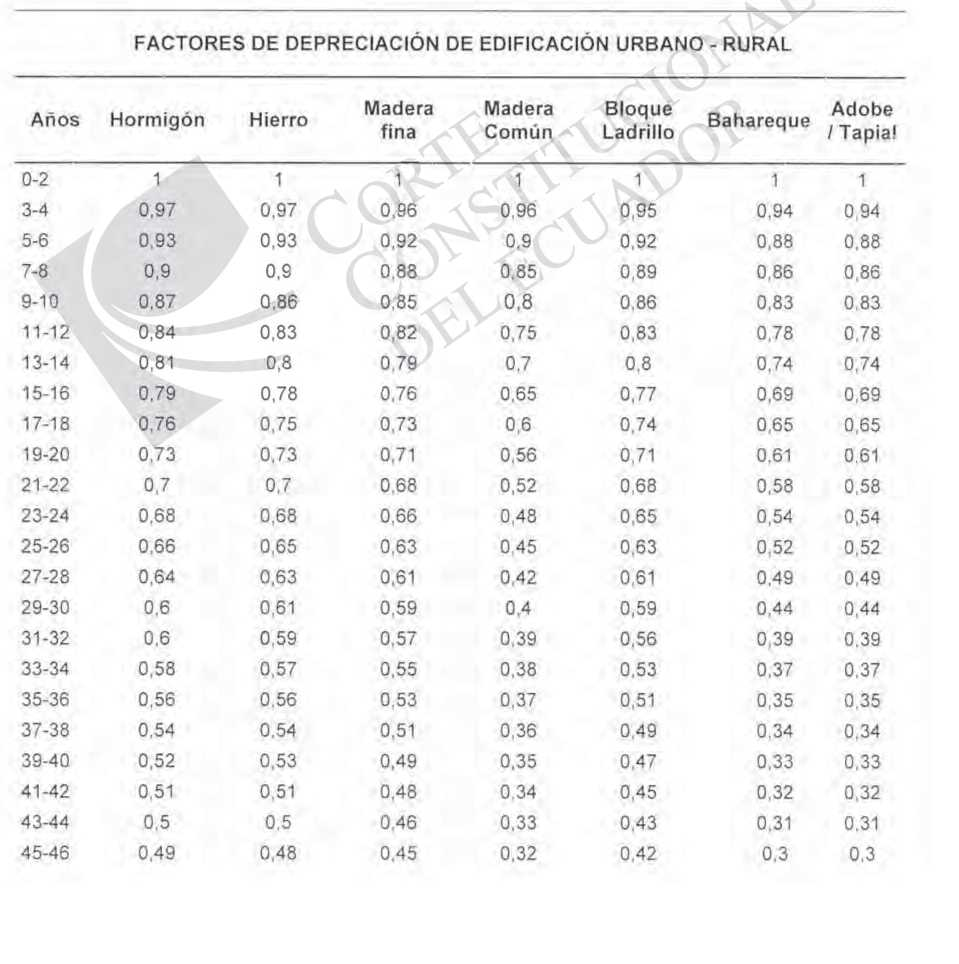 FACTORES DE DEPRECIACIÓN DE EDIFICACIÓN URBANO - RURAL

| Años | Hormigón | Hierro | Madera fina | Madera Común | Bloque Ladrillo | Bahareque | Adobe / Tapial |
|---|---|---|---|---|---|---|---|
| 0-2 | 1 | 1 | 1 | 1 | 1 | 1 | 1 |
| 3-4 | 0,97 | 0,97 | 0,96 | 0,96 | 0,95 | 0,94 | 0,94 |
| 5-6 | 0,93 | 0,93 | 0,92 | 0,9 | 0,92 | 0,88 | 0,88 |
| 7-8 | 0,9 | 0,9 | 0,88 | 0,85 | 0,89 | 0,86 | 0,86 |
| 9-10 | 0,87 | 0,86 | 0,85 | 0,8 | 0,86 | 0,83 | 0,83 |
| 11-12 | 0,84 | 0,83 | 0,82 | 0,75 | 0,83 | 0,78 | 0,78 |
| 13-14 | 0,81 | 0,8 | 0,79 | 0,7 | 0,8 | 0,74 | 0,74 |
| 15-16 | 0,79 | 0,78 | 0,76 | 0,65 | 0,77 | 0,69 | 0,69 |
| 17-18 | 0,76 | 0,75 | 0,73 | 0,6 | 0,74 | 0,65 | 0,65 |
| 19-20 | 0,73 | 0,73 | 0,71 | 0,56 | 0,71 | 0,61 | 0,61 |
| 21-22 | 0,7 | 0,7 | 0,68 | 0,52 | 0,68 | 0,58 | 0,58 |
| 23-24 | 0,68 | 0,68 | 0,66 | 0,48 | 0,65 | 0,54 | 0,54 |
| 25-26 | 0,66 | 0,65 | 0,63 | 0,45 | 0,63 | 0,52 | 0,52 |
| 27-28 | 0,64 | 0,63 | 0,61 | 0,42 | 0,61 | 0,49 | 0,49 |
| 29-30 | 0,6 | 0,61 | 0,59 | 0,4 | 0,59 | 0,44 | 0,44 |
| 31-32 | 0,6 | 0,59 | 0,57 | 0,39 | 0,56 | 0,39 | 0,39 |
| 33-34 | 0,58 | 0,57 | 0,55 | 0,38 | 0,53 | 0,37 | 0,37 |
| 35-36 | 0,56 | 0,56 | 0,53 | 0,37 | 0,51 | 0,35 | 0,35 |
| 37-38 | 0,54 | 0,54 | 0,51 | 0,36 | 0,49 | 0,34 | 0,34 |
| 39-40 | 0,52 | 0,53 | 0,49 | 0,35 | 0,47 | 0,33 | 0,33 |
| 41-42 | 0,51 | 0,51 | 0,48 | 0,34 | 0,45 | 0,32 | 0,32 |
| 43-44 | 0,5 | 0,5 | 0,46 | 0,33 | 0,43 | 0,31 | 0,31 |
| 45-46 | 0,49 | 0,48 | 0,45 | 0,32 | 0,42 | 0,3 | 0,3 |

CORTE CONSTITUCIONAL DEL ECUADOR